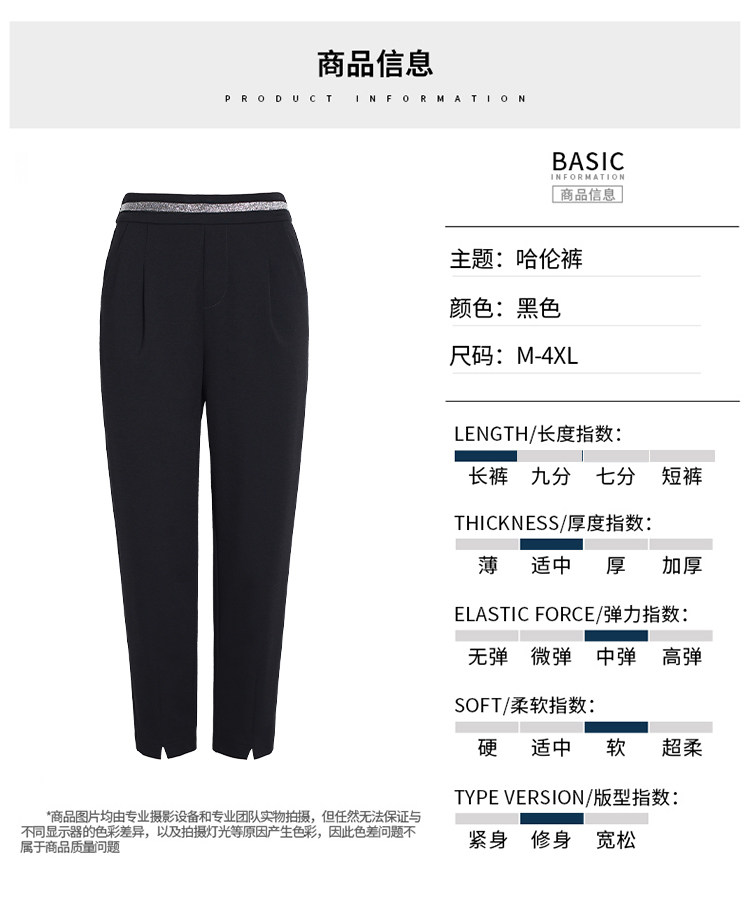 商品信息

PRODUCT INFORMATION

BASIC
INFORMATION
商品信息

主题：哈伦裤

颜色：黑色

尺码：M-4XL

LENGTH/长度指数：
长裤 九分 七分 短裤

THICKNESS/厚度指数：
薄 适中 厚 加厚

ELASTIC FORCE/弹力指数：
无弹 微弹 中弹 高弹

SOFT/柔软指数：
硬 适中 软 超柔

TYPE VERSION/版型指数：
紧身 修身 宽松

*商品图片均由专业摄影设备和专业团队实物拍摄，但任然无法保证与不同显示器的色彩差异，以及拍摄灯光等原因产生色彩，因此色差问题不属于商品质量问题